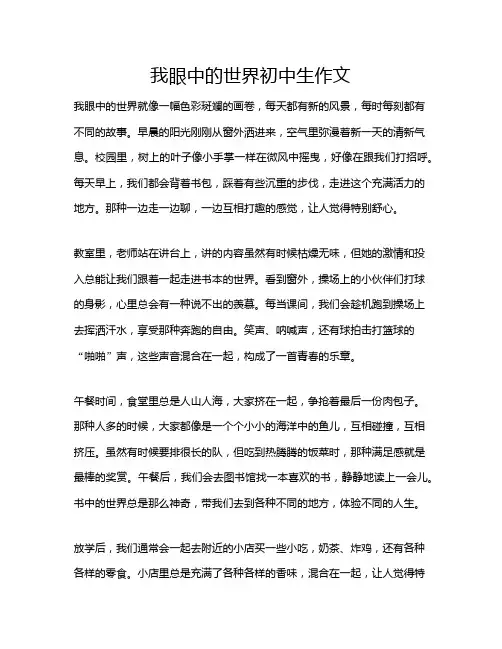 我眼中的世界初中生作文

我眼中的世界就像一幅色彩斑斓的画卷，每天都有新的风景，每时每刻都有不同的故事。早晨的阳光刚刚从窗外洒进来，空气里弥漫着新一天的清新气息。校园里，树上的叶子像小手掌一样在微风中摇曳，好像在跟我们打招呼。每天早上，我们都会背着书包，踩着有些沉重的步伐，走进这个充满活力的地方。那种一边走一边聊，一边互相打趣的感觉，让人觉得特别舒心。

教室里，老师站在讲台上，讲的内容虽然有时候枯燥无味，但她的激情和投入总能让我们跟着一起走进书本的世界。看到窗外，操场上的小伙伴们打球的身影，心里总会有一种说不出的羡慕。每当课间，我们会趁机跑到操场上去挥洒汗水，享受那种奔跑的自由。笑声、呐喊声，还有球拍击打篮球的“啪啪”声，这些声音混合在一起，构成了一首青春的乐章。

午餐时间，食堂里总是人山人海，大家挤在一起，争抢着最后一份肉包子。那种人多的时候，大家都像是一个个小小的海洋中的鱼儿，互相碰撞，互相挤压。虽然有时候要排很长的队，但吃到热腾腾的饭菜时，那种满足感就是最棒的奖赏。午餐后，我们会去图书馆找一本喜欢的书，静静地读上一会儿。书中的世界总是那么神奇，带我们去到各种不同的地方，体验不同的人生。

放学后，我们通常会一起去附近的小店买一些小吃，奶茶、炸鸡，还有各种各样的零食。小店里总是充满了各种各样的香味，混合在一起，让人觉得特